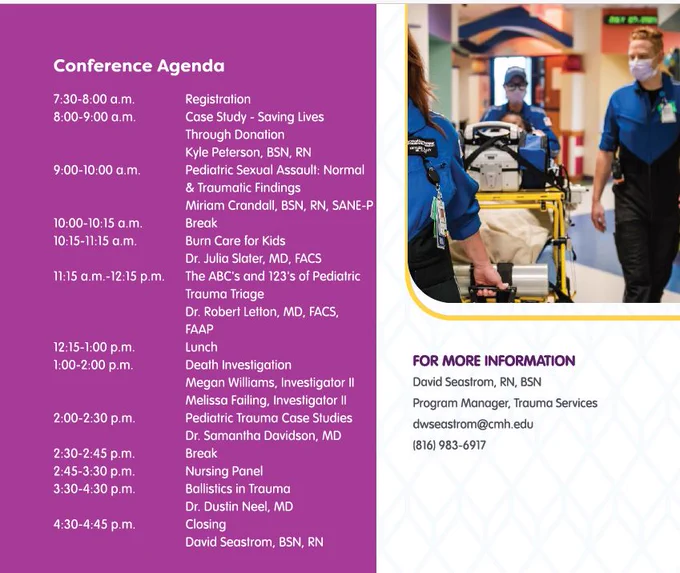 Conference Agenda

7:30-8:00 a.m. Registration
8:00-9:00 a.m. Case Study - Saving Lives Through Donation
Kyle Peterson, BSN, RN
9:00-10:00 a.m. Pediatric Sexual Assault: Normal & Traumatic Findings
Miriam Crandall, BSN, RN, SANE-P
10:00-10:15 a.m. Break
10:15-11:15 a.m. Burn Care for Kids
Dr. Julia Slater, MD, FACS
11:15 a.m.-12:15 p.m. The ABC's and 123's of Pediatric Trauma Triage
Dr. Robert Letton, MD, FACS, FAAP
12:15-1:00 p.m. Lunch
1:00-2:00 p.m. Death Investigation
Megan Williams, Investigator II
Melissa Failing, Investigator II
2:00-2:30 p.m. Pediatric Trauma Case Studies
Dr. Samantha Davidson, MD
2:30-2:45 p.m. Break
2:45-3:30 p.m. Nursing Panel
3:30-4:30 p.m. Ballistics in Trauma
Dr. Dustin Neel, MD
4:30-4:45 p.m. Closing
David Seastrom, BSN, RN

FOR MORE INFORMATION
David Seastrom, RN, BSN
Program Manager, Trauma Services
dwseastrom@cmh.edu
(816) 983-6917